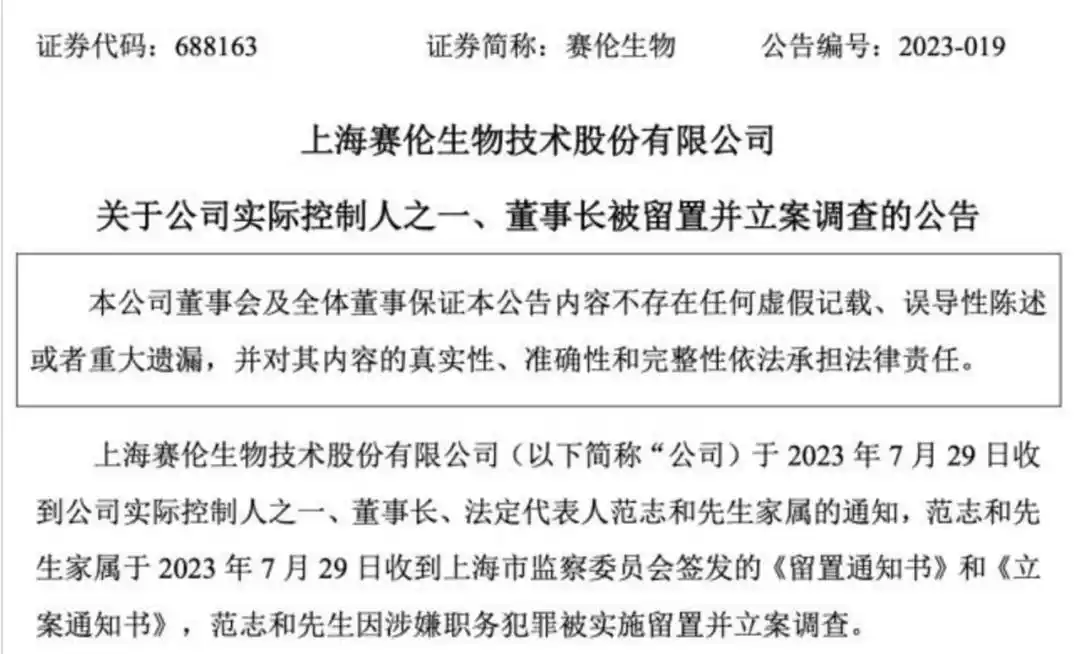 证券代码：688163　　　　证券简称：赛伦生物　　　　公告编号：2023-019

上海赛伦生物技术股份有限公司

关于公司实际控制人之一、董事长被留置并立案调查的公告

本公司董事会及全体董事保证本公告内容不存在任何虚假记载、误导性陈述或者重大遗漏，并对其内容的真实性、准确性和完整性依法承担法律责任。

上海赛伦生物技术股份有限公司（以下简称“公司）于 2023 年 7 月 29 日收到公司实际控制人之一、董事长、法定代表人范志和先生家属的通知，范志和先生家属于 2023 年 7 月 29 日收到上海市监察委员会签发的《留置通知书》和《立案通知书》，范志和先生因涉嫌职务犯罪被实施留置并立案调查。